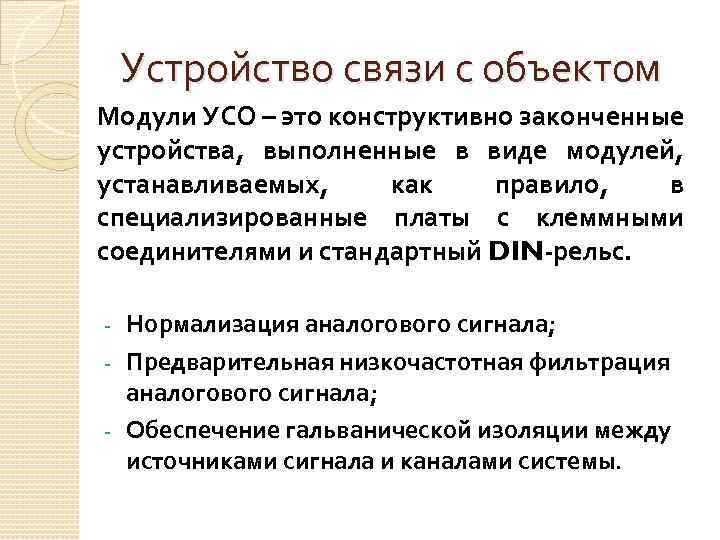 Устройство связи с объектом

Модули УСО – это конструктивно законченные устройства, выполненные в виде модулей, устанавливаемых, как правило, в специализированные платы с клеммными соединителями и стандартный DIN-рельс.

- Нормализация аналогового сигнала;
- Предварительная низкочастотная фильтрация аналогового сигнала;
- Обеспечение гальванической изоляции между источниками сигнала и каналами системы.